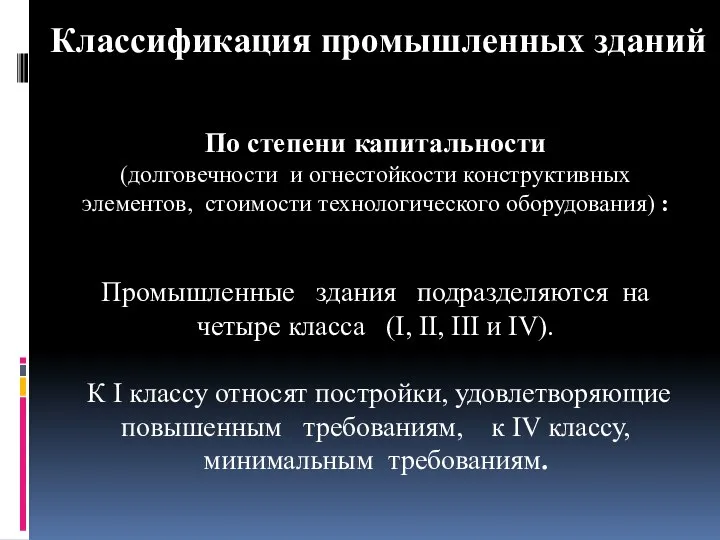 Классификация промышленных зданий

По степени капитальности
(долговечности и огнестойкости конструктивных элементов, стоимости технологического оборудования) :

Промышленные здания подразделяются на четыре класса (I, II, III и IV).

К I классу относят постройки, удовлетворяющие повышенным требованиям, к IV классу, минимальным требованиям.